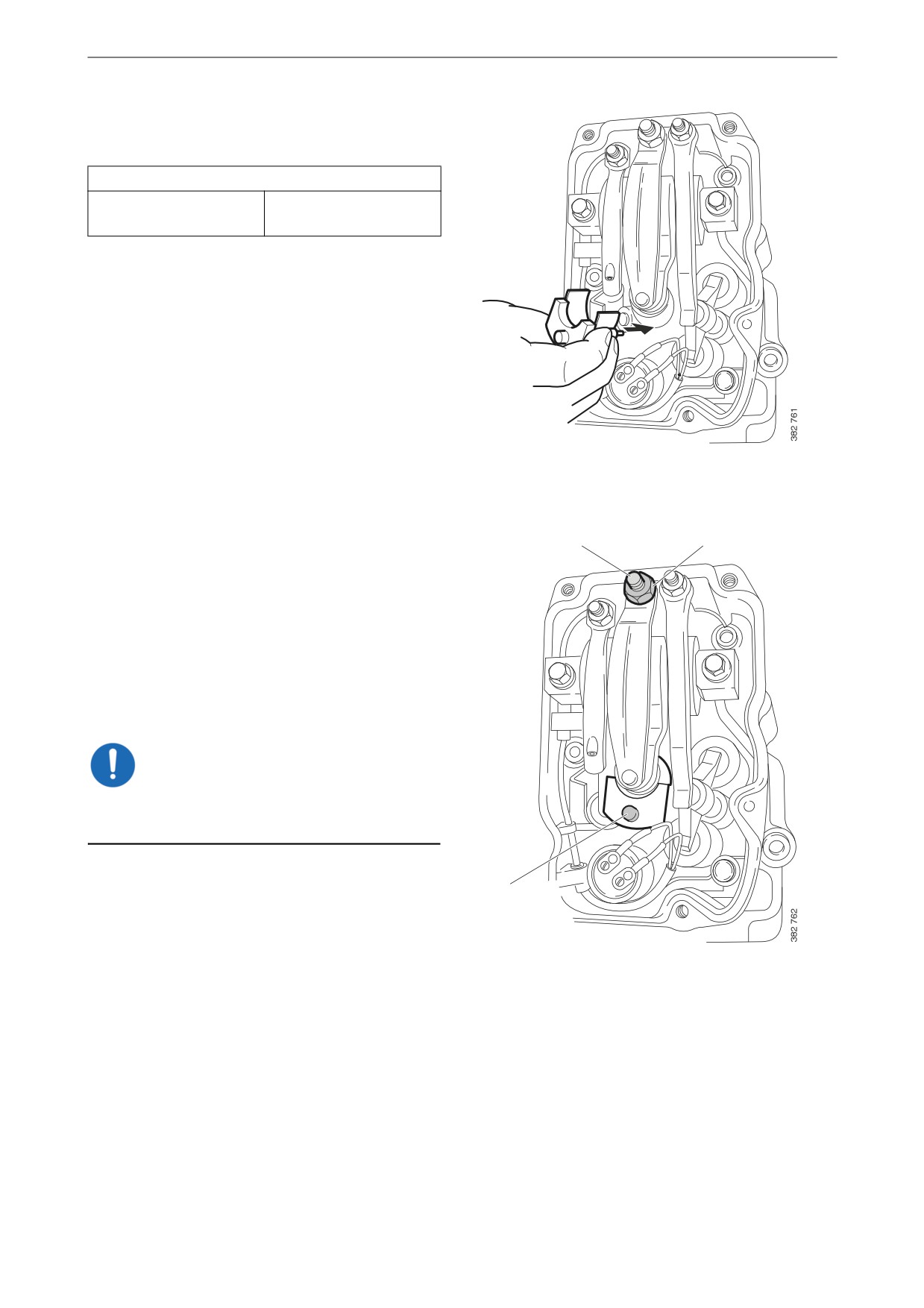 382 761

382 762